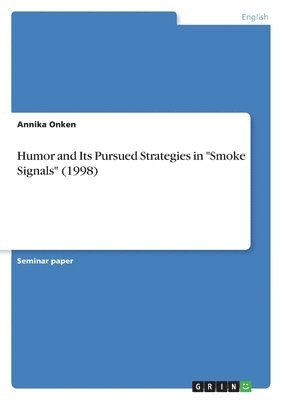 English

Annika Onken

Humor and Its Pursued Strategies in "Smoke Signals" (1998)

Seminar paper

GRIN